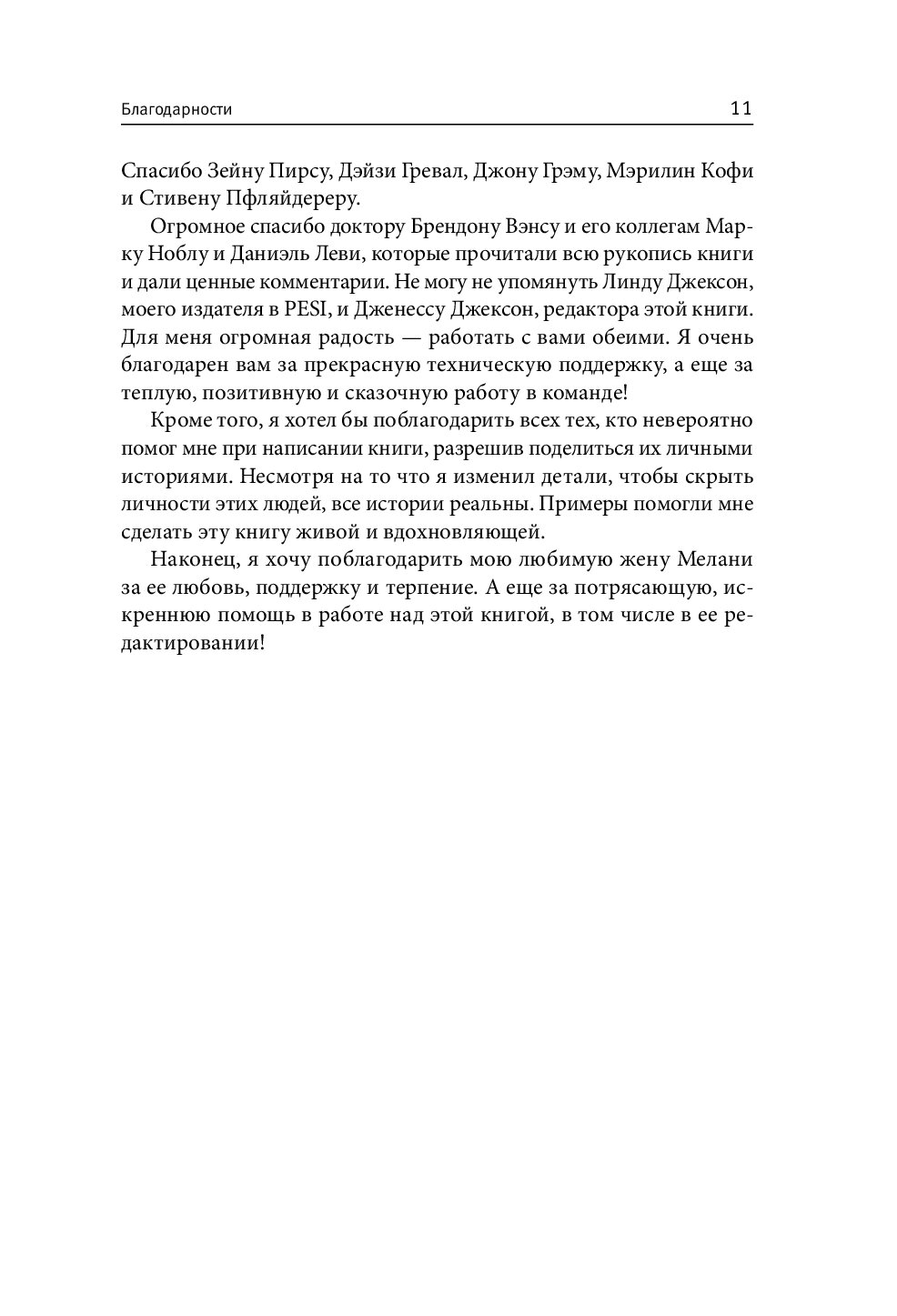 Благодарности 11

Спасибо Зейну Пирсу, Дэйзи Гревал, Джону Грэму, Мэрилин Кофи и Стивену Пфляйдереру.

Огромное спасибо доктору Брендону Вэнсу и его коллегам Марку Ноблу и Даниэль Леви, которые прочитали всю рукопись книги и дали ценные комментарии. Не могу не упомянуть Линду Джексон, моего издателя в PESI, и Дженессу Джексон, редактора этой книги. Для меня огромная радость — работать с вами обеими. Я очень благодарен вам за прекрасную техническую поддержку, а еще за теплую, позитивную и сказочную работу в команде!

Кроме того, я хотел бы поблагодарить всех тех, кто невероятно помог мне при написании книги, разрешив поделиться их личными историями. Несмотря на то что я изменил детали, чтобы скрыть личности этих людей, все истории реальны. Примеры помогли мне сделать эту книгу живой и вдохновляющей.

Наконец, я хочу поблагодарить мою любимую жену Мелани за ее любовь, поддержку и терпение. А еще за потрясающую, искреннюю помощь в работе над этой книгой, в том числе в ее редактировании!